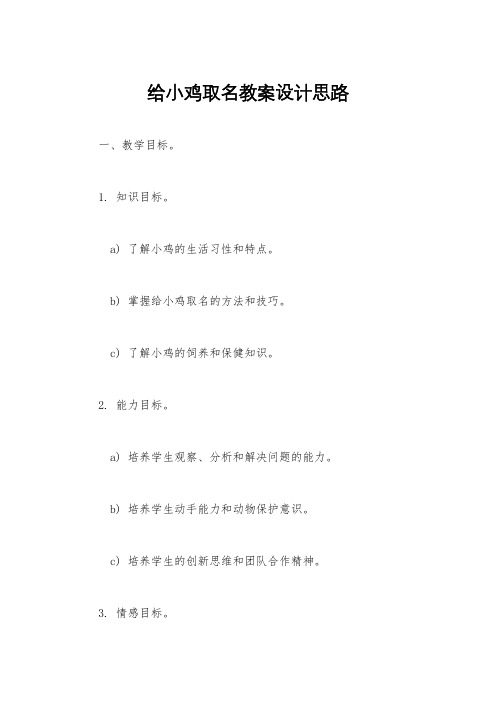 给小鸡取名教案设计思路

一、教学目标。

1. 知识目标。

a) 了解小鸡的生活习性和特点。

b) 掌握给小鸡取名的方法和技巧。

c) 了解小鸡的饲养和保健知识。

2. 能力目标。

a) 培养学生观察、分析和解决问题的能力。

b) 培养学生动手能力和动物保护意识。

c) 培养学生的创新思维和团队合作精神。

3. 情感目标。